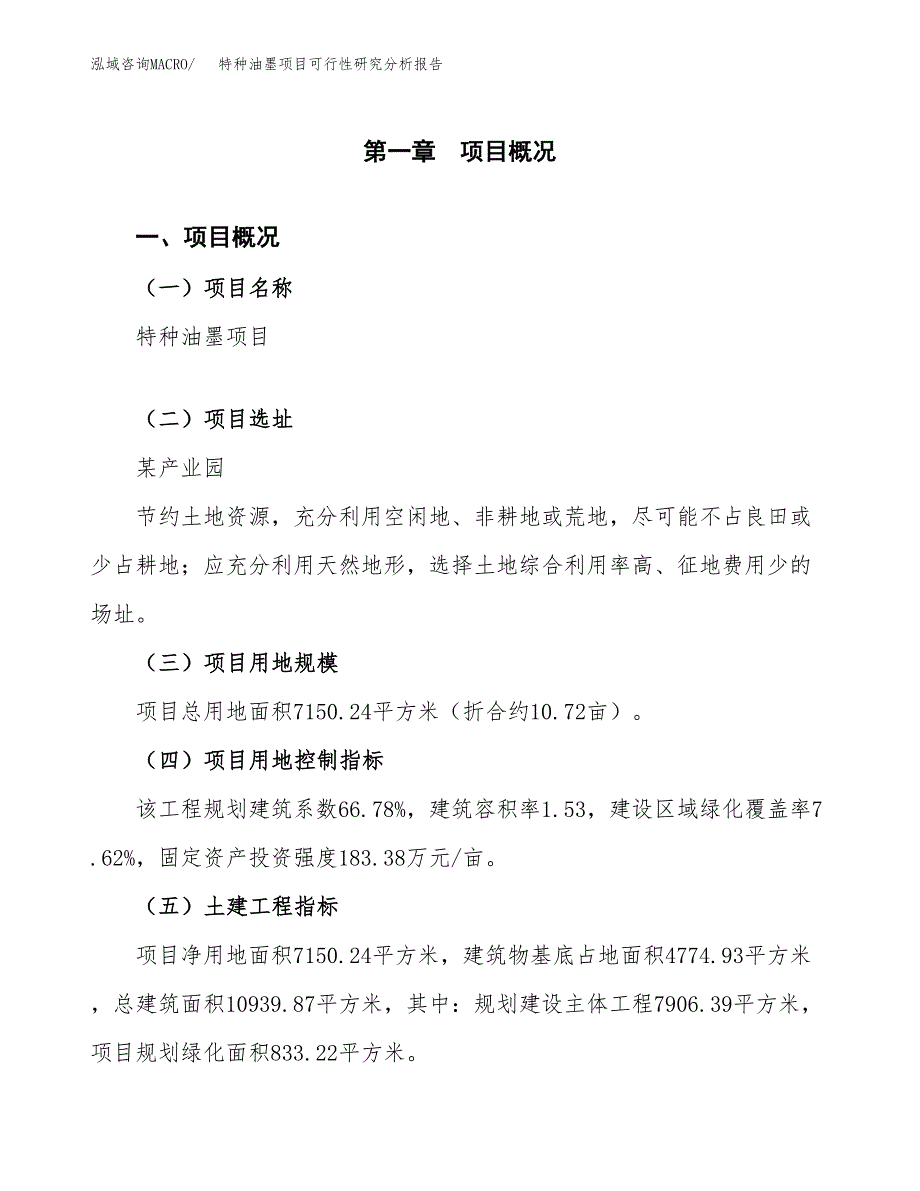 泓域咨询MACRO/　特种油墨项目可行性研究分析报告

第一章　项目概况

一、项目概况

（一）项目名称

特种油墨项目

（二）项目选址

某产业园

节约土地资源，充分利用空闲地、非耕地或荒地，尽可能不占良田或少占耕地；应充分利用天然地形，选择土地综合利用率高、征地费用少的场址。

（三）项目用地规模

项目总用地面积7150.24平方米（折合约10.72亩）。

（四）项目用地控制指标

该工程规划建筑系数66.78%，建筑容积率1.53，建设区域绿化覆盖率7.62%，固定资产投资强度183.38万元/亩。

（五）土建工程指标

项目净用地面积7150.24平方米，建筑物基底占地面积4774.93平方米，总建筑面积10939.87平方米，其中：规划建设主体工程7906.39平方米，项目规划绿化面积833.22平方米。